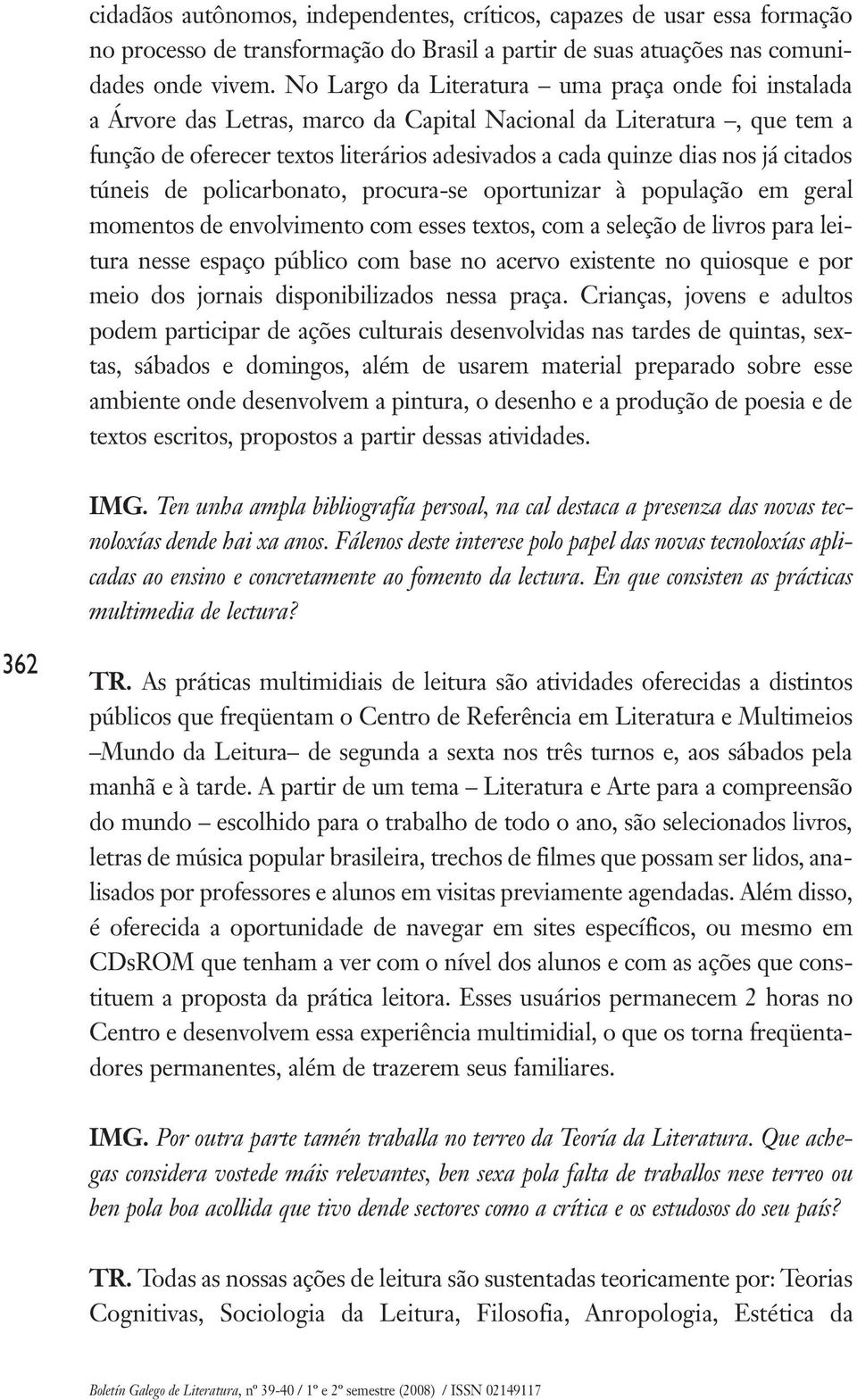 cidadãos autônomos, independentes, críticos, capazes de usar essa formação no processo de transformação do Brasil a partir de suas atuações nas comunidades onde vivem. No Largo da Literatura – uma praça onde foi instalada a Árvore das Letras, marco da Capital Nacional da Literatura –, que tem a função de oferecer textos literários adesivados a cada quinze dias nos já citados túneis de policarbonato, procura-se oportunizar à população em geral momentos de envolvimento com esses textos, com a seleção de livros para leitura nesse espaço público com base no acervo existente no quiosque e por meio dos jornais disponibilizados nessa praça. Crianças, jovens e adultos podem participar de ações culturais desenvolvidas nas tardes de quintas, sextas, sábados e domingos, além de usarem material preparado sobre esse ambiente onde desenvolvem a pintura, o desenho e a produção de poesia e de textos escritos, propostos a partir dessas atividades.

IMG. Ten unha ampla bibliografía persoal, na cal destaca a presenza das novas tecnoloxías dende hai xa anos. Fálenos deste interese polo papel das novas tecnoloxías aplicadas ao ensino e concretamente ao fomento da lectura. En que consisten as prácticas multimedia de lectura?

362

TR. As práticas multimidiais de leitura são atividades oferecidas a distintos públicos que freqüentam o Centro de Referência em Literatura e Multimeios –Mundo da Leitura– de segunda a sexta nos três turnos e, aos sábados pela manhã e à tarde. A partir de um tema – Literatura e Arte para a compreensão do mundo – escolhido para o trabalho de todo o ano, são selecionados livros, letras de música popular brasileira, trechos de filmes que possam ser lidos, analisados por professores e alunos em visitas previamente agendadas. Além disso, é oferecida a oportunidade de navegar em sites específicos, ou mesmo em CDsROM que tenham a ver com o nível dos alunos e com as ações que constituem a proposta da prática leitora. Esses usuários permanecem 2 horas no Centro e desenvolvem essa experiência multimidial, o que os torna freqüentadores permanentes, além de trazerem seus familiares.

IMG. Por outra parte tamén traballa no terreo da Teoría da Literatura. Que achegas considera vostede máis relevantes, ben sexa pola falta de traballos nese terreo ou ben pola boa acollida que tivo dende sectores como a crítica e os estudosos do seu país?

TR. Todas as nossas ações de leitura são sustentadas teoricamente por: Teorias Cognitivas, Sociologia da Leitura, Filosofia, Anropologia, Estética da

Boletín Galego de Literatura, nº 39-40 / 1º e 2º semestre (2008) / ISSN 02149117